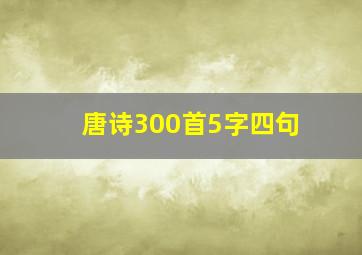 唐诗300首5字四句